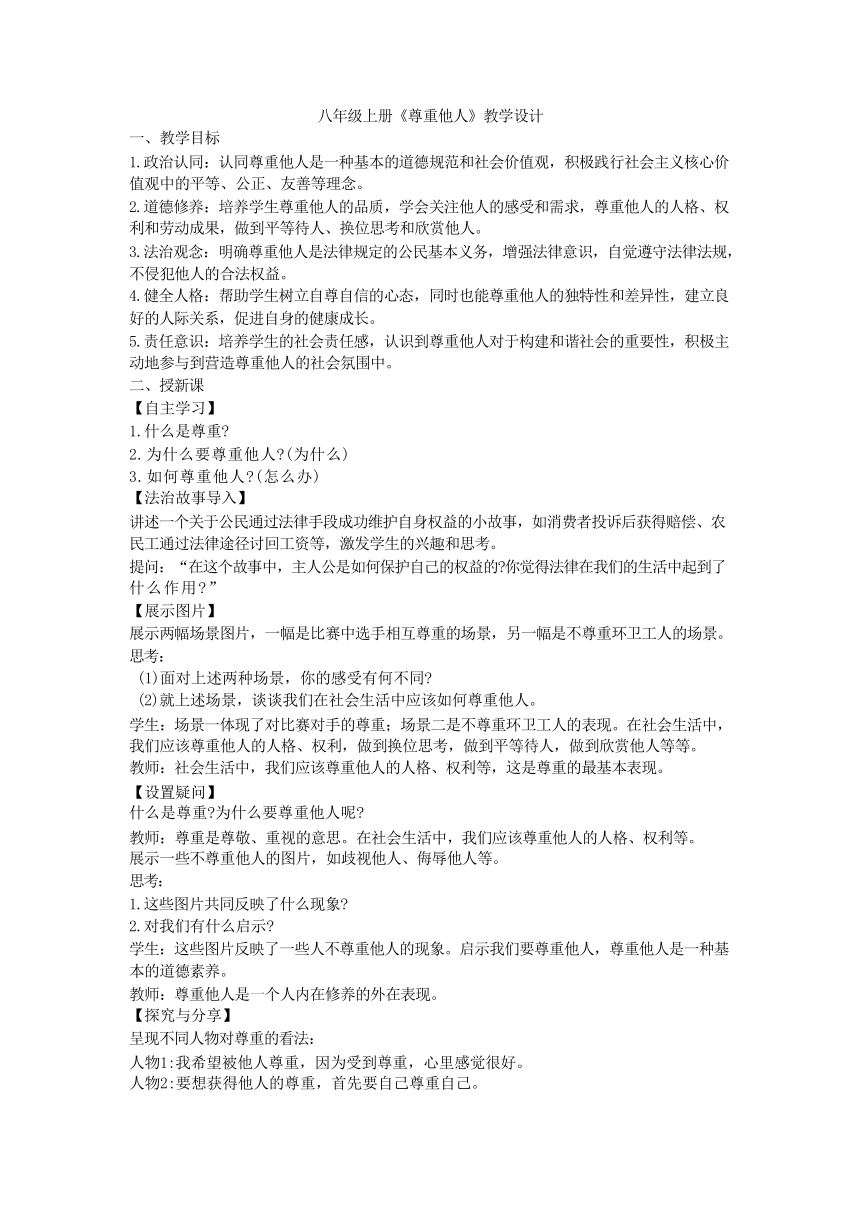 八年级上册《尊重他人》教学设计

一、教学目标

1.政治认同：认同尊重他人是一种基本的道德规范和社会价值观，积极践行社会主义核心价值观中的平等、公正、友善等理念。

2.道德修养：培养学生尊重他人的品质，学会关注他人的感受和需求，尊重他人的人格、权利和劳动成果，做到平等待人、换位思考和欣赏他人。

3.法治观念：明确尊重他人是法律规定的公民基本义务，增强法律意识，自觉遵守法律法规，不侵犯他人的合法权益。

4.健全人格：帮助学生树立自尊自信的心态，同时也能尊重他人的独特性和差异性，建立良好的人际关系，促进自身的健康成长。

5.责任意识：培养学生的社会责任感，认识到尊重他人对于构建和谐社会的重要性，积极主动地参与到营造尊重他人的社会氛围中。

二、授新课

【自主学习】

1.什么是尊重?

2.为什么要尊重他人?(为什么)

3.如何尊重他人?(怎么办)

【法治故事导入】

讲述一个关于公民通过法律手段成功维护自身权益的小故事，如消费者投诉后获得赔偿、农民工通过法律途径讨回工资等，激发学生的兴趣和思考。

提问：“在这个故事中，主人公是如何保护自己的权益的?你觉得法律在我们的生活中起到了什么作用?”

【展示图片】

展示两幅场景图片，一幅是比赛中选手相互尊重的场景，另一幅是不尊重环卫工人的场景。

思考：

(1)面对上述两种场景，你的感受有何不同?

(2)就上述场景，谈谈我们在社会生活中应该如何尊重他人。

学生：场景一体现了对比赛对手的尊重；场景二是不尊重环卫工人的表现。在社会生活中，我们应该尊重他人的人格、权利，做到换位思考，做到平等待人，做到欣赏他人等等。

教师：社会生活中，我们应该尊重他人的人格、权利等，这是尊重的最基本表现。

【设置疑问】

什么是尊重?为什么要尊重他人呢?

教师：尊重是尊敬、重视的意思。在社会生活中，我们应该尊重他人的人格、权利等。

展示一些不尊重他人的图片，如歧视他人、侮辱他人等。

思考：

1.这些图片共同反映了什么现象?

2.对我们有什么启示?

学生：这些图片反映了一些人不尊重他人的现象。启示我们要尊重他人，尊重他人是一种基本的道德素养。

教师：尊重他人是一个人内在修养的外在表现。

【探究与分享】

呈现不同人物对尊重的看法：

人物1:我希望被他人尊重，因为受到尊重，心里感觉很好。

人物2:要想获得他人的尊重，首先要自己尊重自己。